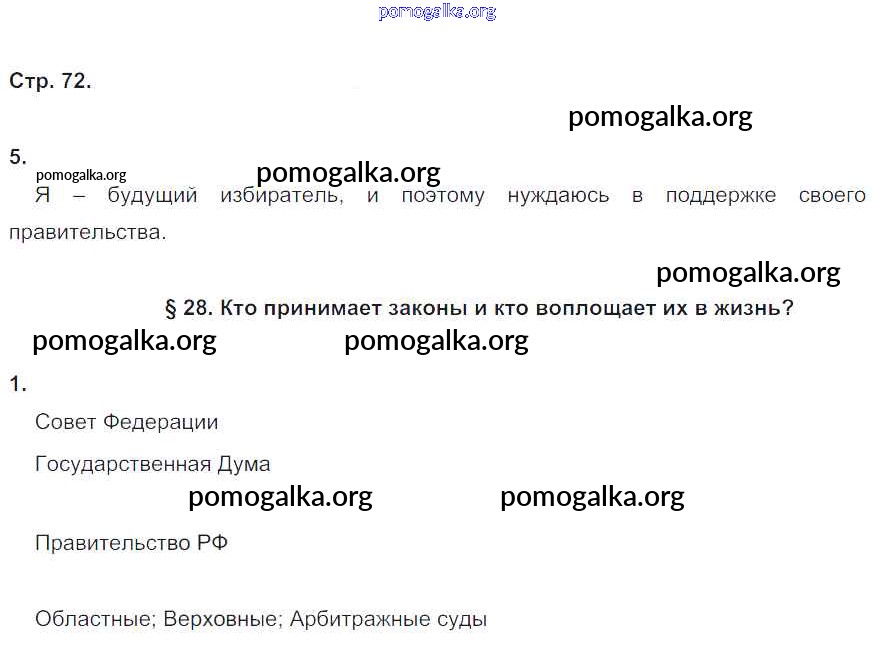 Стр. 72.

5.

Я – будущий избиратель, и поэтому нуждаюсь в поддержке своего правительства.

§ 28. Кто принимает законы и кто воплощает их в жизнь?

1.

Совет Федерации

Государственная Дума

Правительство РФ

Областные; Верховные; Арбитражные суды

pomogalka.org